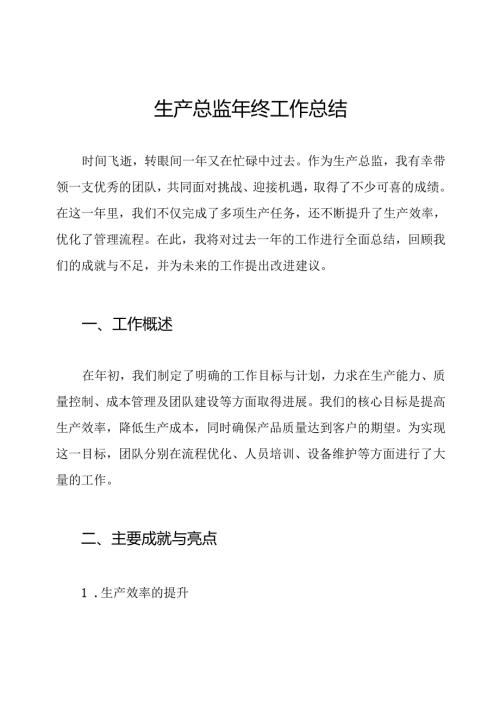 生产总监年终工作总结

时间飞逝，转眼间一年又在忙碌中过去。作为生产总监，我有幸带领一支优秀的团队，共同面对挑战、迎接机遇，取得了不少可喜的成绩。在这一年里，我们不仅完成了多项生产任务，还不断提升了生产效率，优化了管理流程。在此，我将对过去一年的工作进行全面总结，回顾我们的成就与不足，并为未来的工作提出改进建议。

一、工作概述

在年初，我们制定了明确的工作目标与计划，力求在生产能力、质量控制、成本管理及团队建设等方面取得进展。我们的核心目标是提高生产效率，降低生产成本，同时确保产品质量达到客户的期望。为实现这一目标，团队分别在流程优化、人员培训、设备维护等方面进行了大量的工作。

二、主要成就与亮点

1．生产效率的提升